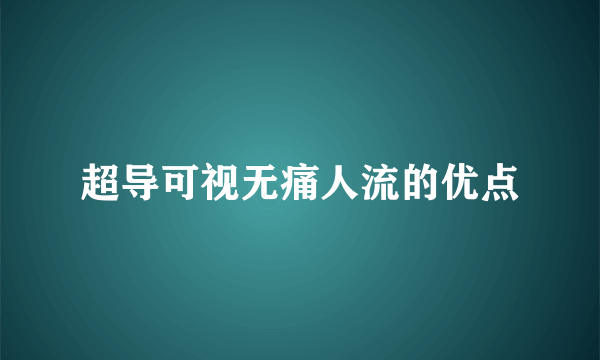 超导可视无痛人流的优点